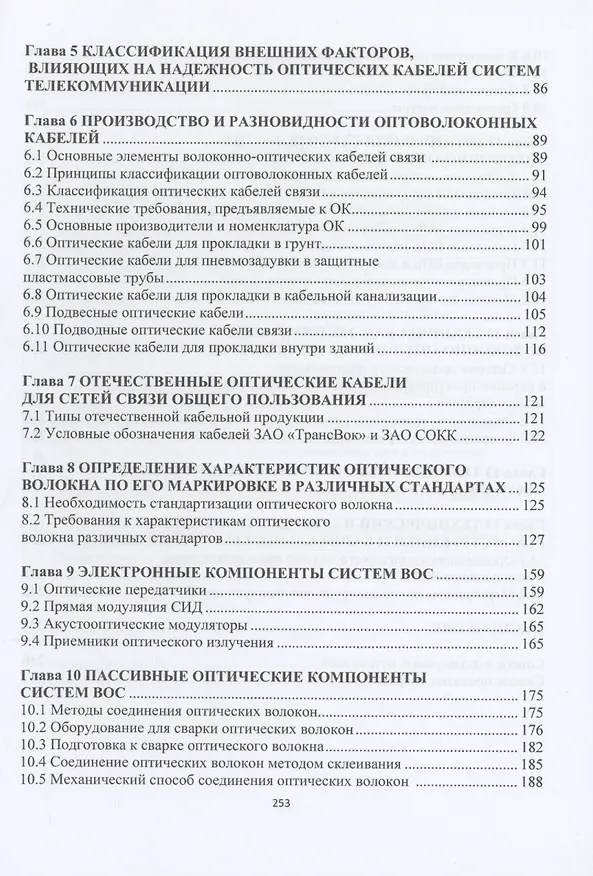 Глава 5 КЛАССИФИКАЦИЯ ВНЕШНИХ ФАКТОРОВ, ВЛИЯЮЩИХ НА НАДЕЖНОСТЬ ОПТИЧЕСКИХ КАБЕЛЕЙ СИСТЕМ ТЕЛЕКОММУНИКАЦИИ 86

Глава 6 ПРОИЗВОДСТВО И РАЗНОВИДНОСТИ ОПТОВОЛОКОННЫХ КАБЕЛЕЙ 89
6.1 Основные элементы волоконно-оптических кабелей связи 89
6.2 Принципы классификации оптоволоконных кабелей 91
6.3 Классификация оптических кабелей связи 94
6.4 Технические требования, предъявляемые к ОК 95
6.5 Основные производители и номенклатура ОК 99
6.6 Оптические кабели для прокладки в грунт 101
6.7 Оптические кабели для пневмозадувки в защитные пластмассовые трубы 103
6.8 Оптические кабели для прокладки в кабельной канализации 104
6.9 Подвесные оптические кабели 105
6.10 Подводные оптические кабели связи 112
6.11 Оптические кабели для прокладки внутри зданий 116

Глава 7 ОТЕЧЕСТВЕННЫЕ ОПТИЧЕСКИЕ КАБЕЛИ ДЛЯ СЕТЕЙ СВЯЗИ ОБЩЕГО ПОЛЬЗОВАНИЯ 121
7.1 Типы отечественной кабельной продукции 121
7.2 Условные обозначения кабелей ЗАО «ТрансВок» и ЗАО СОКК 122

Глава 8 ОПРЕДЕЛЕНИЕ ХАРАКТЕРИСТИК ОПТИЧЕСКОГО ВОЛОКНА ПО ЕГО МАРКИРОВКЕ В РАЗЛИЧНЫХ СТАНДАРТАХ 125
8.1 Необходимость стандартизации оптического волокна 125
8.2 Требования к характеристикам оптического волокна различных стандартов 127

Глава 9 ЭЛЕКТРОННЫЕ КОМПОНЕНТЫ СИСТЕМ ВОС 159
9.1 Оптические передатчики 159
9.2 Прямая модуляция СИД 162
9.3 Акустооптические модуляторы 165
9.4 Приемники оптического излучения 165

Глава 10 ПАССИВНЫЕ ОПТИЧЕСКИЕ КОМПОНЕНТЫ СИСТЕМ ВОС 175
10.1 Методы соединения оптических волокон 175
10.2 Оборудование для сварки оптических волокон 176
10.3 Подготовка к сварке оптического волокна 182
10.4 Соединение оптических волокон методом склеивания 185
10.5 Механический способ соединения оптических волокон 188

253